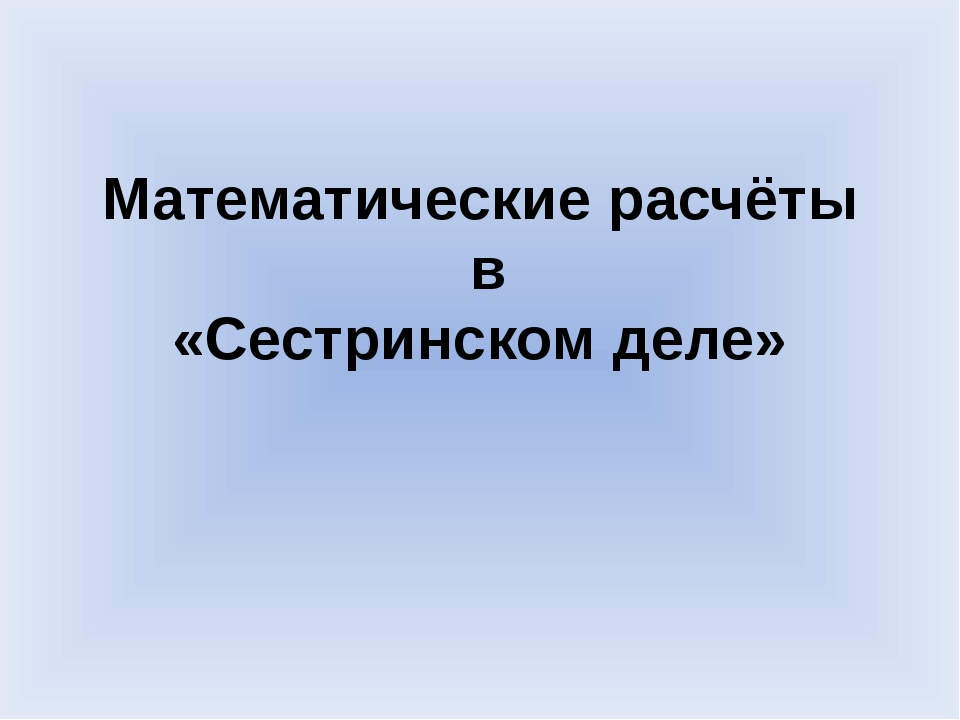 Математические расчёты
в
«Сестринском деле»